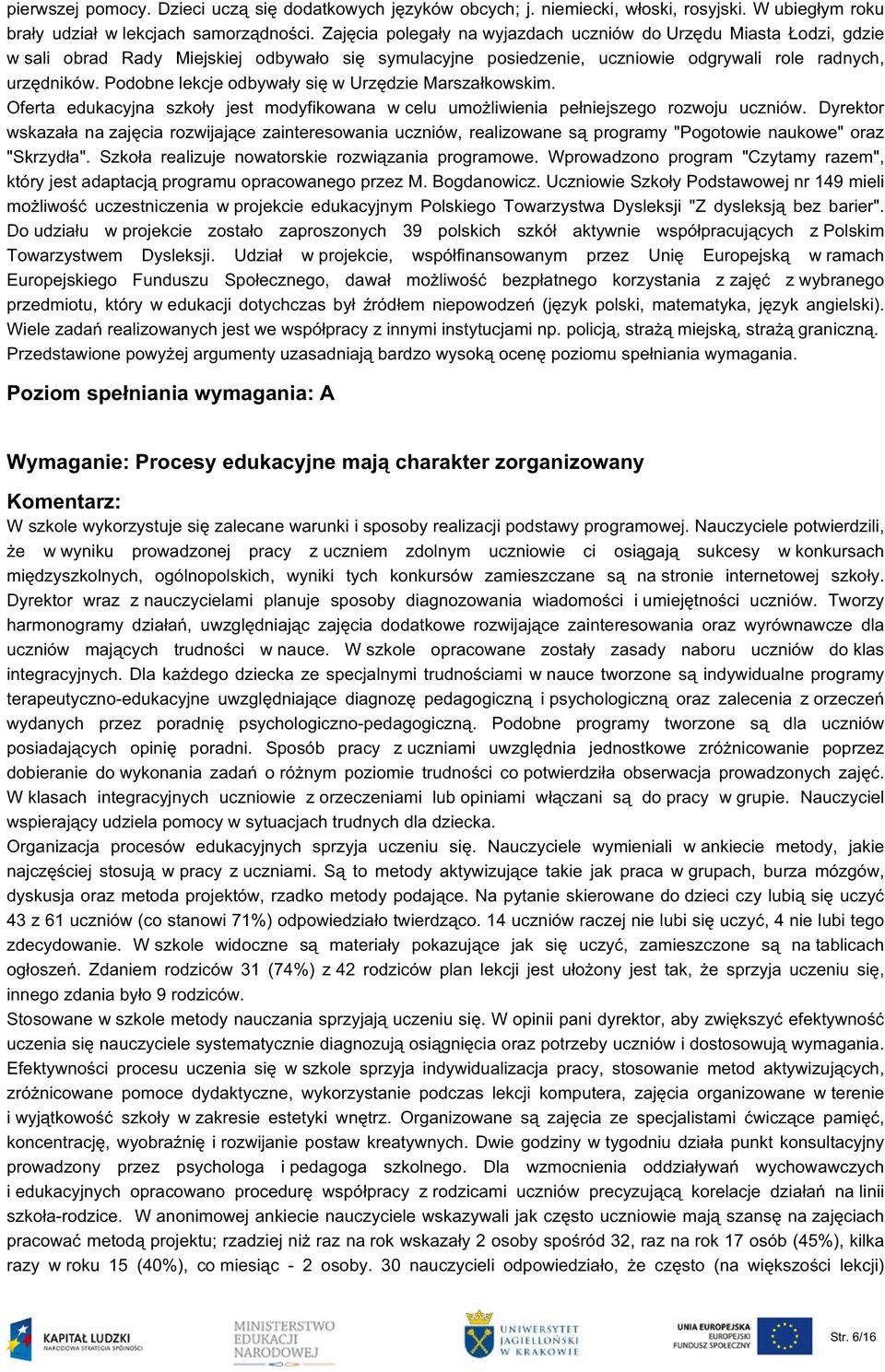 pierwszej pomocy. Dzieci uczą się dodatkowych języków obcych; j. niemiecki, włoski, rosyjski. W ubiegłym roku brały udział w lekcjach samorządności. Zajęcia polegały na wyjazdach uczniów do Urzędu Miasta Łodzi, gdzie w sali obrad Rady Miejskiej odbywało się symulacyjne posiedzenie, uczniowie odgrywali role radnych, urzędników. Podobne lekcje odbywały się w Urzędzie Marszałkowskim.
Oferta edukacyjna szkoły jest modyfikowana w celu umożliwienia pełniejszego rozwoju uczniów. Dyrektor wskazała na zajęcia rozwijające zainteresowania uczniów, realizowane są programy "Pogotowie naukowe" oraz "Skrzydła". Szkoła realizuje nowatorskie rozwiązania programowe. Wprowadzono program "Czytamy razem", który jest adaptacją programu opracowanego przez M. Bogdanowicz. Uczniowie Szkoły Podstawowej nr 149 mieli możliwość uczestniczenia w projekcie edukacyjnym Polskiego Towarzystwa Dysleksji "Z dysleksją bez barier". Do udziału w projekcie zostało zaproszonych 39 polskich szkół aktywnie współpracujących z Polskim Towarzystwem Dysleksji. Udział w projekcie, współfinansowanym przez Unię Europejską w ramach Europejskiego Funduszu Społecznego, dawał możliwość bezpłatnego korzystania z zajęć z wybranego przedmiotu, który w edukacji dotychczas był źródłem niepowodzeń (język polski, matematyka, język angielski). Wiele zadań realizowanych jest we współpracy z innymi instytucjami np. policją, strażą miejską, strażą graniczną. Przedstawione powyżej argumenty uzasadniają bardzo wysoką ocenę poziomu spełniania wymagania.

Poziom spełniania wymagania: A

Wymaganie: Procesy edukacyjne mają charakter zorganizowany

Komentarz:
W szkole wykorzystuje się zalecane warunki i sposoby realizacji podstawy programowej. Nauczyciele potwierdzili, że w wyniku prowadzonej pracy z uczniem zdolnym uczniowie ci osiągają sukcesy w konkursach międzyszkolnych, ogólnopolskich, wyniki tych konkursów zamieszczane są na stronie internetowej szkoły. Dyrektor wraz z nauczycielami planuje sposoby diagnozowania wiadomości i umiejętności uczniów. Tworzy harmonogramy działań, uwzględniając zajęcia dodatkowe rozwijające zainteresowania oraz wyrównawcze dla uczniów mających trudności w nauce. W szkole opracowane zostały zasady naboru uczniów do klas integracyjnych. Dla każdego dziecka ze specjalnymi trudnościami w nauce tworzone są indywidualne programy terapeutyczno-edukacyjne uwzględniające diagnozę pedagogiczną i psychologiczną oraz zalecenia z orzeczeń wydanych przez poradnię psychologiczno-pedagogiczną. Podobne programy tworzone są dla uczniów posiadających opinię poradni. Sposób pracy z uczniami uwzględnia jednostkowe zróżnicowanie poprzez dobieranie do wykonania zadań o różnym poziomie trudności co potwierdziła obserwacja prowadzonych zajęć. W klasach integracyjnych uczniowie z orzeczeniami lub opiniami włączani są do pracy w grupie. Nauczyciel wspierający udziela pomocy w sytuacjach trudnych dla dziecka.
Organizacja procesów edukacyjnych sprzyja uczeniu się. Nauczyciele wymieniali w ankiecie metody, jakie najczęściej stosują w pracy z uczniami. Są to metody aktywizujące takie jak praca w grupach, burza mózgów, dyskusja oraz metoda projektów, rzadko metody podające. Na pytanie skierowane do dzieci czy lubią się uczyć 43 z 61 uczniów (co stanowi 71%) odpowiedziało twierdząco. 14 uczniów raczej nie lubi się uczyć, 4 nie lubi tego zdecydowanie. W szkole widoczne są materiały pokazujące jak się uczyć, zamieszczone są na tablicach ogłoszeń. Zdaniem rodziców 31 (74%) z 42 rodziców plan lekcji jest ułożony jest tak, że sprzyja uczeniu się, innego zdania było 9 rodziców.
Stosowane w szkole metody nauczania sprzyjają uczeniu się. W opinii pani dyrektor, aby zwiększyć efektywność uczenia się nauczyciele systematycznie diagnozują osiągnięcia oraz potrzeby uczniów i dostosowują wymagania. Efektywności procesu uczenia się w szkole sprzyja indywidualizacja pracy, stosowanie metod aktywizujących, zróżnicowane pomoce dydaktyczne, wykorzystanie podczas lekcji komputera, zajęcia organizowane w terenie i wyjątkowość szkoły w zakresie estetyki wnętrz. Organizowane są zajęcia ze specjalistami ćwiczące pamięć, koncentrację, wyobraźnię i rozwijanie postaw kreatywnych. Dwie godziny w tygodniu działa punkt konsultacyjny prowadzony przez psychologa i pedagoga szkolnego. Dla wzmocnienia oddziaływań wychowawczych i edukacyjnych opracowano procedurę współpracy z rodzicami uczniów precyzującą korelacje działań na linii szkoła-rodzice. W anonimowej ankiecie nauczyciele wskazywali jak często uczniowie mają szansę na zajęciach pracować metodą projektu; rzadziej niż raz na rok wskazały 2 osoby spośród 32, raz na rok 17 osób (45%), kilka razy w roku 15 (40%), co miesiąc - 2 osoby. 30 nauczycieli odpowiedziało, że często (na większości lekcji)

KAPITAŁ LUDZKI NARODOWA STRATEGIA SPÓJNOŚCI MINISTERSTWO EDUKACJI NARODOWEJ UNIWERSYTET JAGIELLOŃSKI W KRAKOWIE UNIA EUROPEJSKA EUROPEJSKI FUNDUSZ SPOŁECZNY Str. 6/16